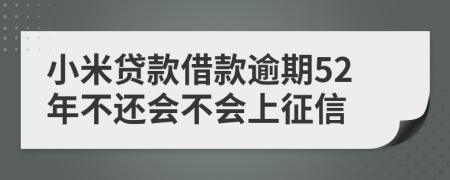 小米贷款借款逾期52年不还会不会上征信